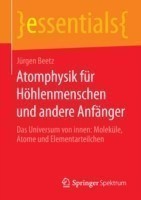 }essentials{

Jürgen Beetz

Atomphysik für Höhlenmenschen und andere Anfänger

Das Universum von innen: Moleküle, Atome und Elementarteilchen

Springer Spektrum